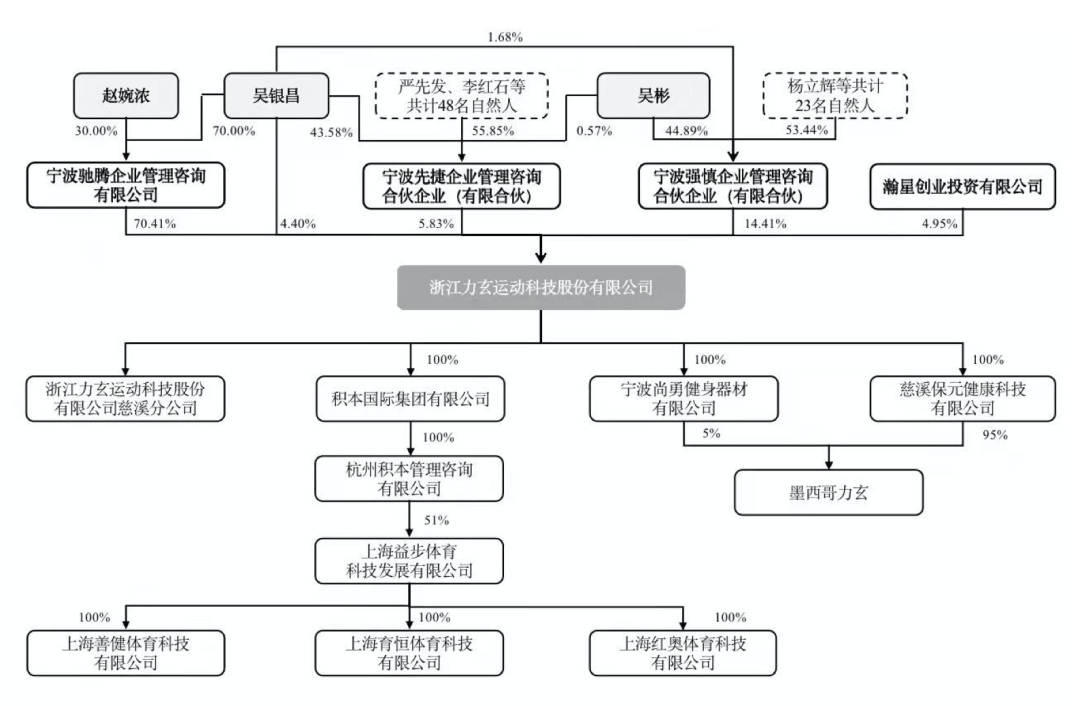 1.68%

赵婉浓

吴银昌

严先发、李红石等共计48名自然人

吴彬

杨立辉等共计23名自然人

30.00%
70.00%
43.58%
55.85%
0.57%
44.89%
53.44%

宁波驰腾企业管理咨询有限公司

宁波先捷企业管理咨询合伙企业（有限合伙）

宁波强慎企业管理咨询合伙企业（有限合伙）

瀚星创业投资有限公司

70.41%
4.40%
5.83%
14.41%
4.95%

浙江力玄运动科技股份有限公司

100%
100%
100%

浙江力玄运动科技股份有限公司慈溪分公司

积本国际集团有限公司

宁波尚勇健身器材有限公司

慈溪保元健康科技有限公司

100%
5%
95%

杭州积本管理咨询有限公司

墨西哥力玄

51%

上海益步体育科技发展有限公司

100%
100%
100%

上海善健体育科技有限公司

上海育恒体育科技有限公司

上海红奥体育科技有限公司